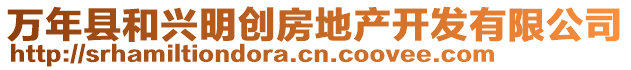 万年县和兴明创房地产开发有限公司
http://srhamiltiondora.cn.coovee.com